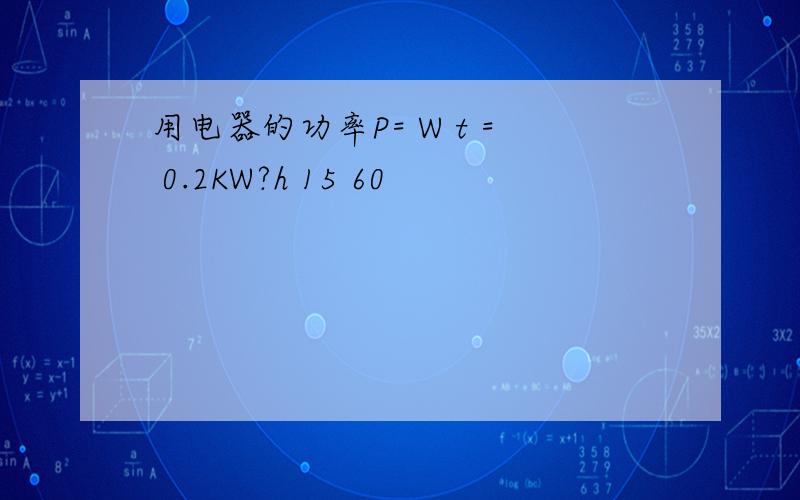 用电器的功率P= W t =
0.2KW?h 15 60